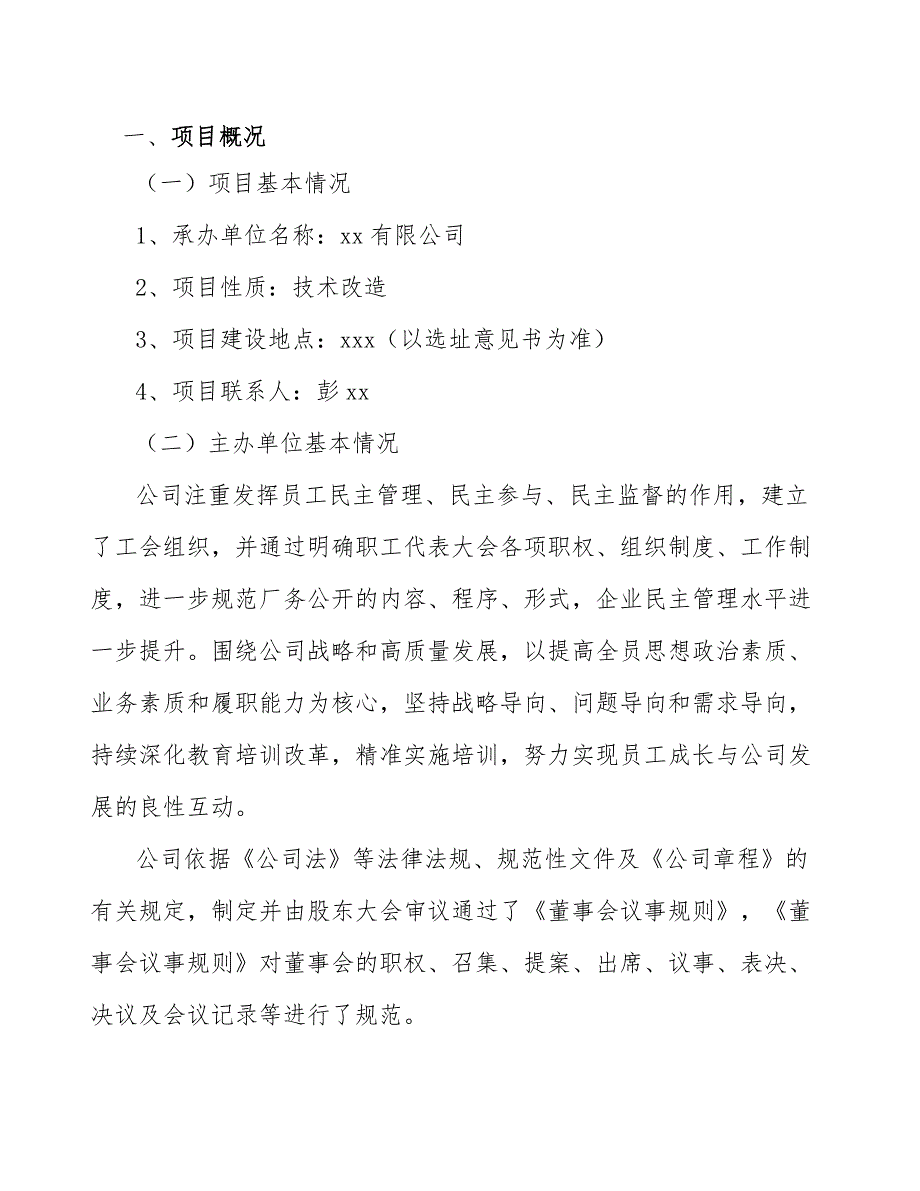 一、项目概况

（一）项目基本情况

1、承办单位名称：xx有限公司

2、项目性质：技术改造

3、项目建设地点：xxx（以选址意见书为准）

4、项目联系人：彭xx

（二）主办单位基本情况

公司注重发挥员工民主管理、民主参与、民主监督的作用，建立了工会组织，并通过明确职工代表大会各项职权、组织制度、工作制度，进一步规范厂务公开的内容、程序、形式，企业民主管理水平进一步提升。围绕公司战略和高质量发展，以提高全员思想政治素质、业务素质和履职能力为核心，坚持战略导向、问题导向和需求导向，持续深化教育培训改革，精准实施培训，努力实现员工成长与公司发展的良性互动。

公司依据《公司法》等法律法规、规范性文件及《公司章程》的有关规定，制定并由股东大会审议通过了《董事会议事规则》，《董事会议事规则》对董事会的职权、召集、提案、出席、议事、表决、决议及会议记录等进行了规范。